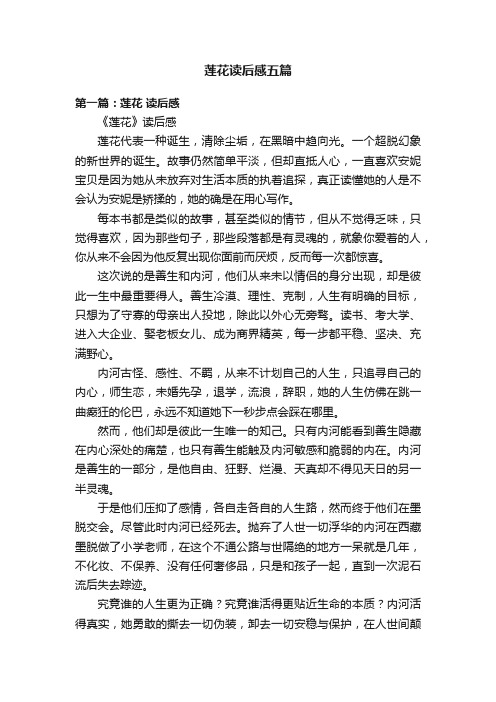 莲花读后感五篇

第一篇：莲花 读后感

《莲花》读后感

莲花代表一种诞生，清除尘垢，在黑暗中趋向光。一个超脱幻象的新世界的诞生。故事仍然简单平淡，但却直抵人心，一直喜欢安妮宝贝是因为她从未放弃对生活本质的执着追探，真正读懂她的人是不会认为安妮是矫揉的，她的确是在用心写作。

每本书都是类似的故事，甚至类似的情节，但从不觉得乏味，只觉得喜欢，因为那些句子，那些段落都是有灵魂的，就象你爱着的人，你从来不会因为他反复出现你面前而厌烦，反而每一次都惊喜。

这次说的是善生和内河，他们从来未以情侣的身分出现，却是彼此一生中最重要得人。善生冷漠、理性、克制，人生有明确的目标，只想为了守寡的母亲出人投地，除此以外心无旁骛。读书、考大学、进入大企业、娶老板女儿、成为商界精英，每一步都平稳、坚决、充满野心。

内河古怪、感性、不羁，从来不计划自己的人生，只追寻自己的内心，师生恋，未婚先孕，退学，流浪，辞职，她的人生仿佛在跳一曲癫狂的伦巴，永远不知道她下一秒步点会踩在哪里。

然而，他们却是彼此一生唯一的知己。只有内河能看到善生隐藏在内心深处的痛楚，也只有善生能触及内河敏感和脆弱的内在。内河是善生的一部分，是他自由、狂野、烂漫、天真却不得见天日的另一半灵魂。

于是他们压抑了感情，各自走各自的人生路，然而终于他们在墨脱交会。尽管此时内河已经死去。抛弃了人世一切浮华的内河在西藏墨脱做了小学老师，在这个不通公路与世隔绝的地方一呆就是几年，不化妆、不保养、没有任何奢侈品，只是和孩子一起，直到一次泥石流后失去踪迹。

究竟谁的人生更为正确？究竟谁活得更贴近生命的本质？内河活得真实，她勇敢的撕去一切伪装，卸去一切安稳与保护，在人世间颠